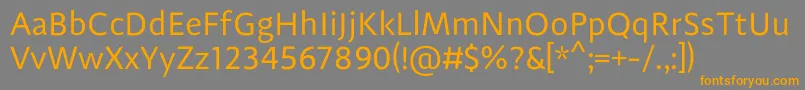 AaBbCcDdEeFfGgHhIiJjKkLlMmNnOoPpQqRrSsTtUu
VvWwXxYyZz1234567890(!@#$%?&[*^;=+-/.,:])

fontsforyou.com